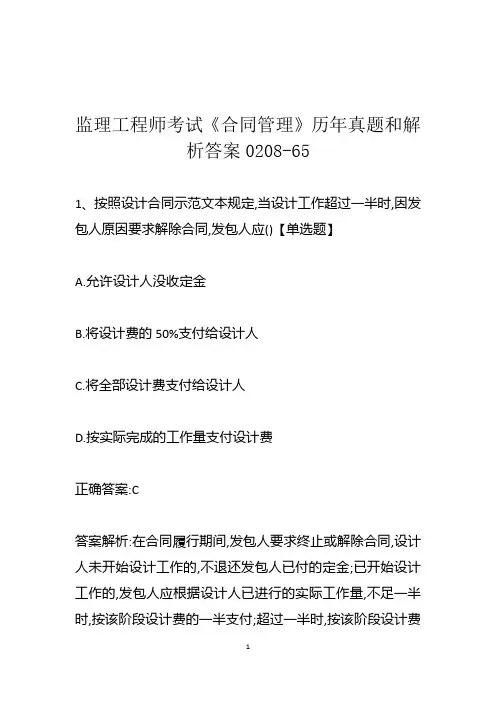 监理工程师考试《合同管理》历年真题和解析答案 0208-65

1、按照设计合同示范文本规定,当设计工作超过一半时,因发包人原因要求解除合同,发包人应()【单选题】

A.允许设计人没收定金

B.将设计费的 50%支付给设计人

C.将全部设计费支付给设计人

D.按实际完成的工作量支付设计费

正确答案:C

答案解析:在合同履行期间,发包人要求终止或解除合同,设计人未开始设计工作的,不退还发包人已付的定金;已开始设计工作的,发包人应根据设计人已进行的实际工作量,不足一半时,按该阶段设计费的一半支付;超过一半时,按该阶段设计费

1